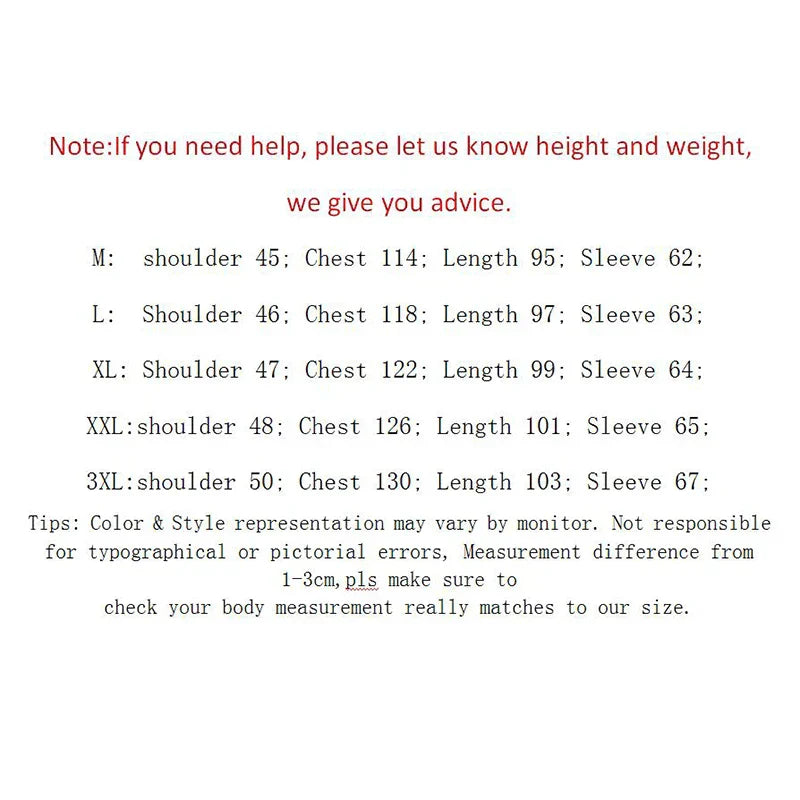 Note:If you need help, please let us know height and weight, we give you advice.

M: shoulder 45; Chest 114; Length 95; Sleeve 62;

L: Shoulder 46; Chest 118; Length 97; Sleeve 63;

XL: Shoulder 47; Chest 122; Length 99; Sleeve 64;

XXL:shoulder 48; Chest 126; Length 101; Sleeve 65;

3XL:shoulder 50; Chest 130; Length 103; Sleeve 67;

Tips: Color & Style representation may vary by monitor. Not responsible for typographical or pictorial errors, Measurement difference from 1-3cm,pls make sure to check your body measurement really matches to our size.